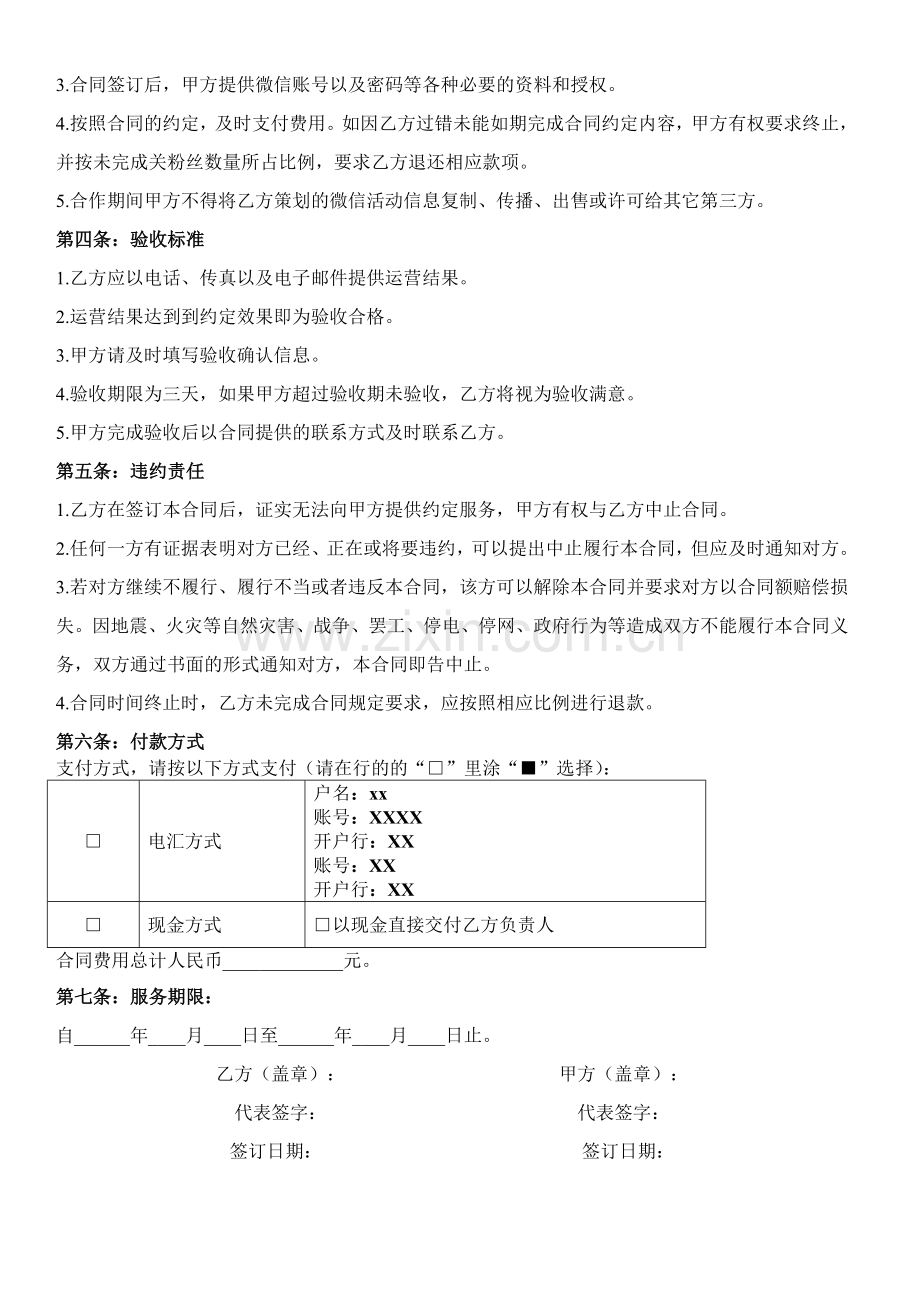 3.合同签订后，甲方提供微信账号以及密码等各种必要的资料和授权。

4.按照合同的约定，及时支付费用。如因乙方过错未能如期完成合同约定内容，甲方有权要求终止，并按未完成关粉丝数量所占比例，要求乙方退还相应款项。

5.合作期间甲方不得将乙方策划的微信活动信息复制、传播、出售或许可给其它第三方。

第四条：验收标准

1.乙方应以电话、传真以及电子邮件提供运营结果。

2.运营结果达到到约定效果即为验收合格。

3.甲方请及时填写验收确认信息。

4.验收期限为三天，如果甲方超过验收期未验收，乙方将视为验收满意。

5.甲方完成验收后以合同提供的联系方式及时联系乙方。

第五条：违约责任

1.乙方在签订本合同后，证实无法向甲方提供约定服务，甲方有权与乙方中止合同。

2.任何一方有证据表明对方已经、正在或将要违约，可以提出中止履行本合同，但应及时通知对方。

3.若对方继续不履行、履行不当或者违反本合同，该方可以解除本合同并要求对方以合同额赔偿损失。因地震、火灾等自然灾害、战争、罢工、停电、停网、政府行为等造成双方不能履行本合同义务，双方通过书面的形式通知对方，本合同即告中止。

4.合同时间终止时，乙方未完成合同规定要求，应按照相应比例进行退款。

第六条：付款方式

支付方式，请按以下方式支付（请在行的的“☐”里涂“■”选择）：

| ☐ | 电汇方式 | 户名：xx 账号：XXXX 开户行：XX 账号：XX 开户行：XX |
|---|---|---|
| ☐ | 现金方式 | ☐以现金直接交付乙方负责人 |

合同费用总计人民币____元。

第七条：服务期限：

自____年____月____日至____年____月____日止。

乙方（盖章）：
代表签字：
签订日期：

甲方（盖章）：
代表签字：
签订日期：

www.zixin.com.cn